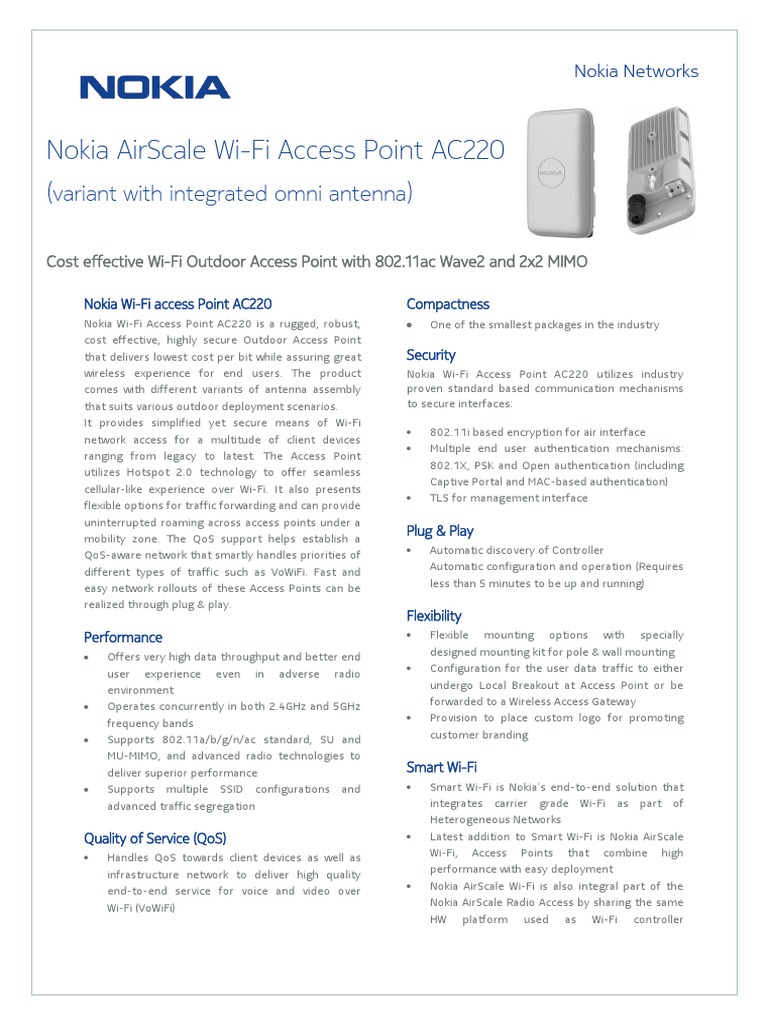 NOKIA

Nokia Networks

Nokia AirScale Wi-Fi Access Point AC220
(variant with integrated omni antenna)

Cost effective Wi-Fi Outdoor Access Point with 802.11ac Wave2 and 2x2 MIMO

Nokia Wi-Fi access Point AC220

Nokia Wi-Fi Access Point AC220 is a rugged, robust, cost effective, highly secure Outdoor Access Point that delivers lowest cost per bit while assuring great wireless experience for end users. The product comes with different variants of antenna assembly that suits various outdoor deployment scenarios.
It provides simplified yet secure means of Wi-Fi network access for a multitude of client devices ranging from legacy to latest. The Access Point utilizes Hotspot 2.0 technology to offer seamless cellular-like experience over Wi-Fi. It also presents flexible options for traffic forwarding and can provide uninterrupted roaming across access points under a mobility zone. The QoS support helps establish a QoS-aware network that smartly handles priorities of different types of traffic such as VoWiFi. Fast and easy network rollouts of these Access Points can be realized through plug & play.

Performance

• Offers very high data throughput and better end user experience even in adverse radio environment
• Operates concurrently in both 2.4GHz and 5GHz frequency bands
• Supports 802.11a/b/g/n/ac standard, SU and MU-MIMO, and advanced radio technologies to deliver superior performance
• Supports multiple SSID configurations and advanced traffic segregation

Quality of Service (QoS)

• Handles QoS towards client devices as well as infrastructure network to deliver high quality end-to-end service for voice and video over Wi-Fi (VoWiFi)

Compactness

• One of the smallest packages in the industry

Security

Nokia Wi-Fi Access Point AC220 utilizes industry proven standard based communication mechanisms to secure interfaces:

• 802.11i based encryption for air interface
• Multiple end user authentication mechanisms: 802.1X, PSK and Open authentication (including Captive Portal and MAC-based authentication)
• TLS for management interface

Plug & Play

• Automatic discovery of Controller
Automatic configuration and operation (Requires less than 5 minutes to be up and running)

Flexibility

• Flexible mounting options with specially designed mounting kit for pole & wall mounting
• Configuration for the user data traffic to either undergo Local Breakout at Access Point or be forwarded to a Wireless Access Gateway
• Provision to place custom logo for promoting customer branding

Smart Wi-Fi

• Smart Wi-Fi is Nokia's end-to-end solution that integrates carrier grade Wi-Fi as part of Heterogeneous Networks
• Latest addition to Smart Wi-Fi is Nokia AirScale Wi-Fi, Access Points that combine high performance with easy deployment
• Nokia AirScale Wi-Fi is also integral part of the Nokia AirScale Radio Access by sharing the same HW platform used as Wi-Fi controller